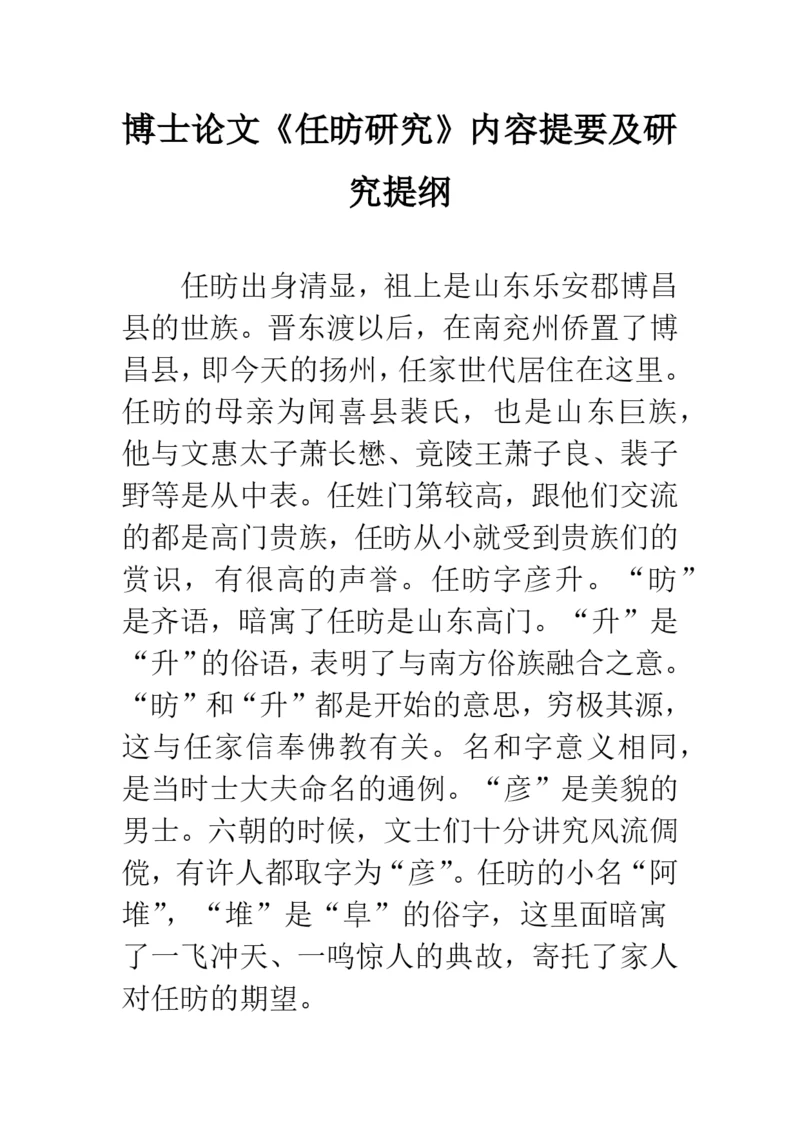 博士论文《任昉研究》内容提要及研究提纲

任昉出身清显，祖上是山东乐安郡博昌县的世族。晋东渡以后，在南兖州侨置了博昌县，即今天的扬州，任家世代居住在这里。任昉的母亲为闻喜县裴氏，也是山东巨族，他与文惠太子萧长懋、竟陵王萧子良、裴子野等是从中表。任姓门第较高，跟他们交流的都是高门贵族，任昉从小就受到贵族们的赏识，有很高的声誉。任昉字彦升。“昉”是齐语，暗寓了任昉是山东高门。“升”是“升”的俗语，表明了与南方俗族融合之意。“昉”和“升”都是开始的意思，穷极其源，这与任家信奉佛教有关。名和字意义相同，是当时士大夫命名的通例。“彦”是美貌的男士。六朝的时候，文士们十分讲究风流倜傥，有许人都取字为“彦”。任昉的小名“阿堆”，“堆”是“阜”的俗字，这里面暗寓了一飞冲天、一鸣惊人的典故，寄托了家人对任昉的期望。